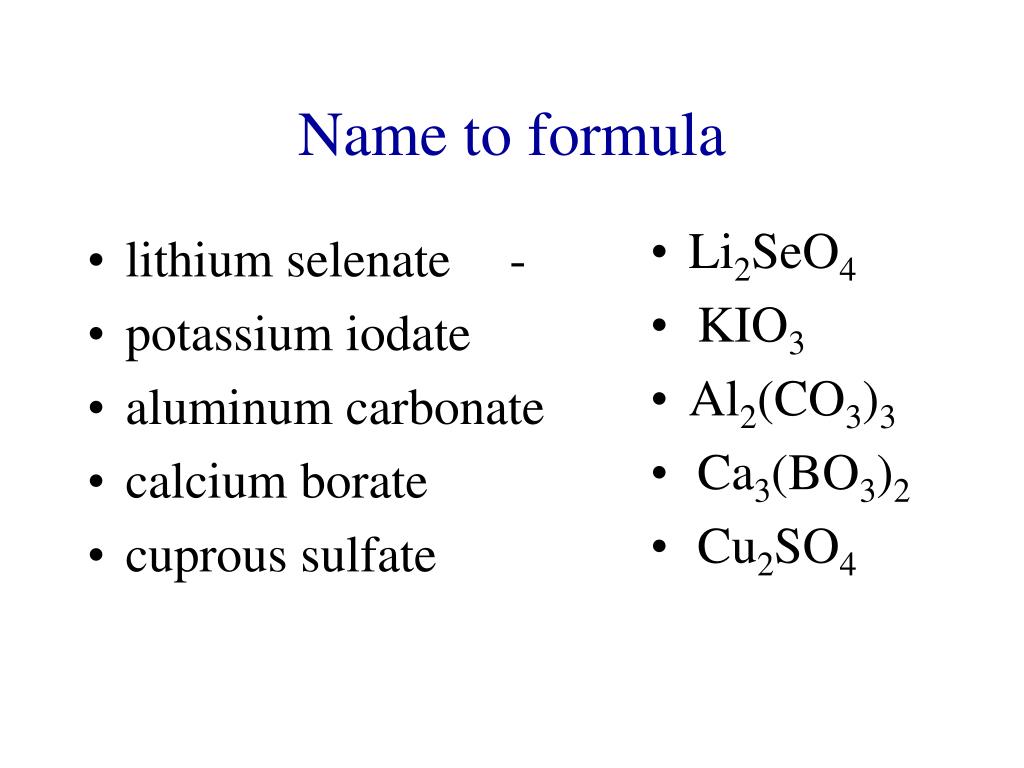 Name to formula

• lithium selenate -
• potassium iodate
• aluminum carbonate
• calcium borate
• cuprous sulfate

• $Li_2SeO_4$
• $KIO_3$
• $Al_2(CO_3)_3$
• $Ca_3(BO_3)_2$
• $Cu_2SO_4$